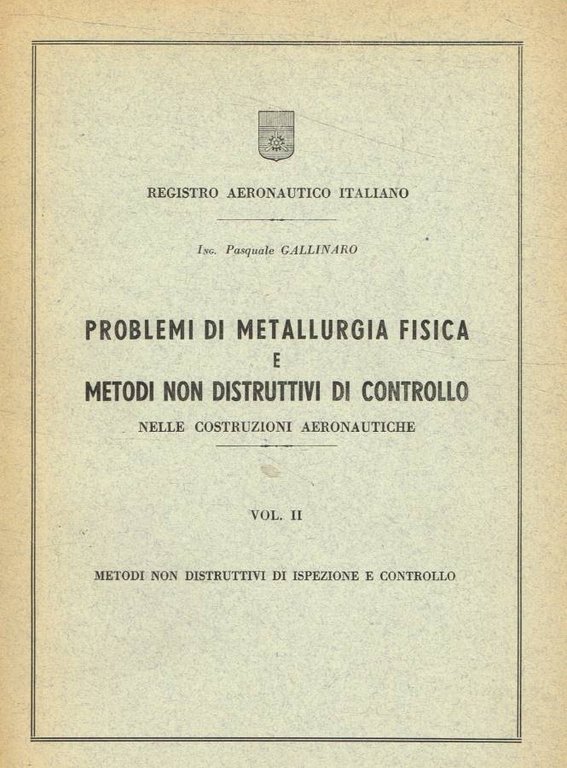 REGISTRO AERONAUTICO ITALIANO

Ing. Pasquale GALLINARO

PROBLEMI DI METALLURGIA FISICA
E
METODI NON DISTRUTTIVI DI CONTROLLO
NELLE COSTRUZIONI AERONAUTICHE

VOL. II

METODI NON DISTRUTTIVI DI ISPEZIONE E CONTROLLO